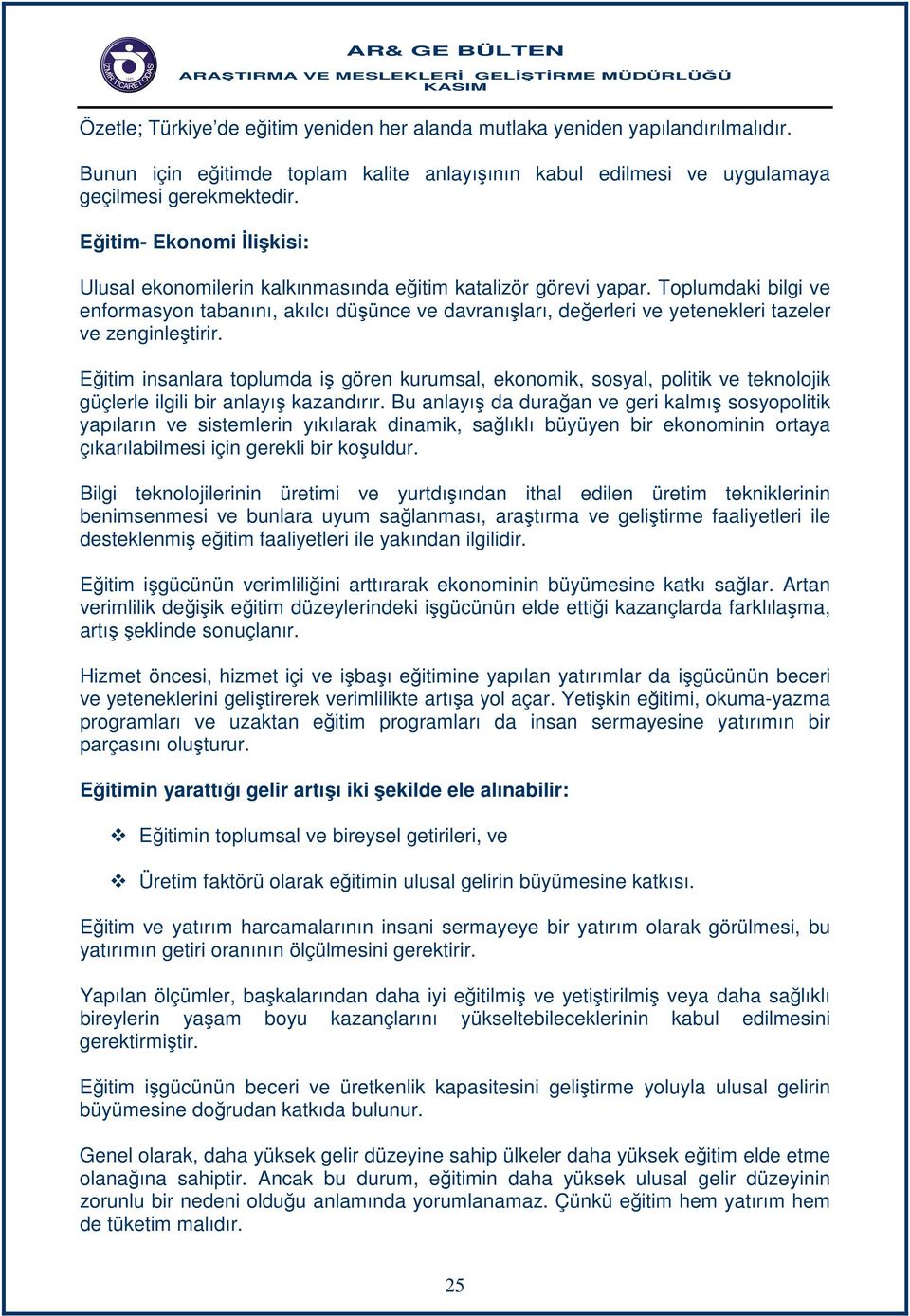 İZMİR TİCARET ODASI

AR& GE BÜLTEN
ARAŞTIRMA VE MESLEKLERİ GELİŞTİRME MÜDÜRLÜĞÜ
KASIM

Özetle; Türkiye'de eğitim yeniden her alanda mutlaka yeniden yapılandırılmalıdır.

Bunun için eğitimde toplam kalite anlayışının kabul edilmesi ve uygulamaya geçilmesi gerekmektedir.

Eğitim- Ekonomi İlişkisi:

Ulusal ekonomilerin kalkınmasında eğitim katalizör görevi yapar. Toplumdaki bilgi ve enformasyon tabanını, akılcı düşünce ve davranışları, değerleri ve yetenekleri tazeler ve zenginleştirir.

Eğitim insanlara toplumda iş gören kurumsal, ekonomik, sosyal, politik ve teknolojik güçlerle ilgili bir anlayış kazandırır. Bu anlayış da durağan ve geri kalmış sosyopolitik yapıların ve sistemlerin yıkılarak dinamik, sağlıklı büyüyen bir ekonominin ortaya çıkarılabilmesi için gerekli bir koşuldur.

Bilgi teknolojilerinin üretimi ve yurtdışından ithal edilen üretim tekniklerinin benimsenmesi ve bunlara uyum sağlanması, araştırma ve geliştirme faaliyetleri ile desteklenmiş eğitim faaliyetleri ile yakından ilgilidir.

Eğitim işgücünün verimliliğini arttırarak ekonominin büyümesine katkı sağlar. Artan verimlilik değişik eğitim düzeylerindeki işgücünün elde ettiği kazançlarda farklılaşma, artış şeklinde sonuçlanır.

Hizmet öncesi, hizmet içi ve işbaşı eğitimine yapılan yatırımlar da işgücünün beceri ve yeteneklerini geliştirerek verimlilikte artışa yol açar. Yetişkin eğitimi, okuma-yazma programları ve uzaktan eğitim programları da insan sermayesine yatırımın bir parçasını oluşturur.

Eğitimin yarattığı gelir artışı iki şekilde ele alınabilir:

❖ Eğitimin toplumsal ve bireysel getirileri, ve

❖ Üretim faktörü olarak eğitimin ulusal gelirin büyümesine katkısı.

Eğitim ve yatırım harcamalarının insani sermayeye bir yatırım olarak görülmesi, bu yatırımın getiri oranının ölçülmesini gerektirir.

Yapılan ölçümler, başkalarından daha iyi eğitilmiş ve yetiştirilmiş veya daha sağlıklı bireylerin yaşam boyu kazançlarını yükseltebileceklerinin kabul edilmesini gerektirmiştir.

Eğitim işgücünün beceri ve üretkenlik kapasitesini geliştirme yoluyla ulusal gelirin büyümesine doğrudan katkıda bulunur.

Genel olarak, daha yüksek gelir düzeyine sahip ülkeler daha yüksek eğitim elde etme olanağına sahiptir. Ancak bu durum, eğitimin daha yüksek ulusal gelir düzeyinin zorunlu bir nedeni olduğu anlamında yorumlanamaz. Çünkü eğitim hem yatırım hem de tüketim malıdır.

25